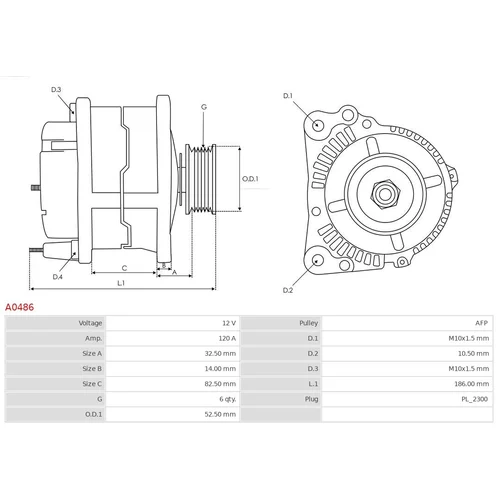 D.3

G

O.D.1

D.4

C

B

A

L.1

D.1

D.2

A0486

| Voltage | 12 V | Pulley | AFP |
|---|---|---|---|
| Amp. | 120 A | D.1 | M10x1.5 mm |
| Size A | 32.50 mm | D.2 | 10.50 mm |
| Size B | 14.00 mm | D.3 | M10x1.5 mm |
| Size C | 82.50 mm | L.1 | 186.00 mm |
| G | 6 qty. | Plug | PL_2300 |
| O.D.1 | 52.50 mm | | |